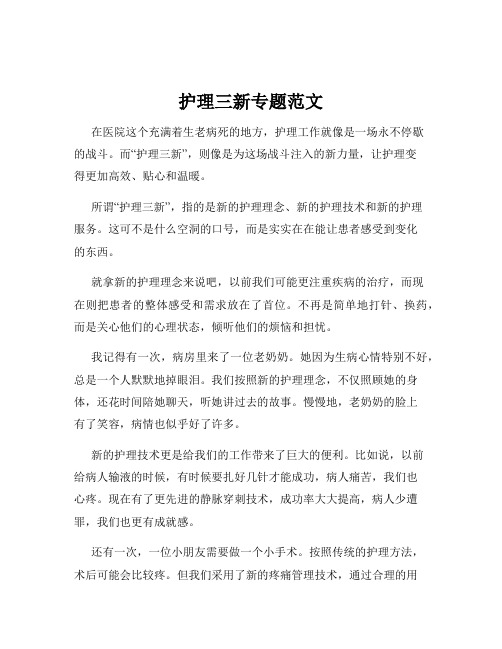 护理三新专题范文

在医院这个充满着生老病死的地方，护理工作就像是一场永不停歇的战斗。而“护理三新”，则像是为这场战斗注入的新力量，让护理变得更加高效、贴心和温暖。

所谓“护理三新”，指的是新的护理理念、新的护理技术和新的护理服务。这可不是什么空洞的口号，而是实实在在能让患者感受到变化的东西。

就拿新的护理理念来说吧，以前我们可能更注重疾病的治疗，而现在则把患者的整体感受和需求放在了首位。不再是简单地打针、换药，而是关心他们的心理状态，倾听他们的烦恼和担忧。

我记得有一次，病房里来了一位老奶奶。她因为生病心情特别不好，总是一个人默默地掉眼泪。我们按照新的护理理念，不仅照顾她的身体，还花时间陪她聊天，听她讲过去的故事。慢慢地，老奶奶的脸上有了笑容，病情也似乎好了许多。

新的护理技术更是给我们的工作带来了巨大的便利。比如说，以前给病人输液的时候，有时候要扎好几针才能成功，病人痛苦，我们也心疼。现在有了更先进的静脉穿刺技术，成功率大大提高，病人少遭罪，我们也更有成就感。

还有一次，一位小朋友需要做一个小手术。按照传统的护理方法，术后可能会比较疼。但我们采用了新的疼痛管理技术，通过合理的用